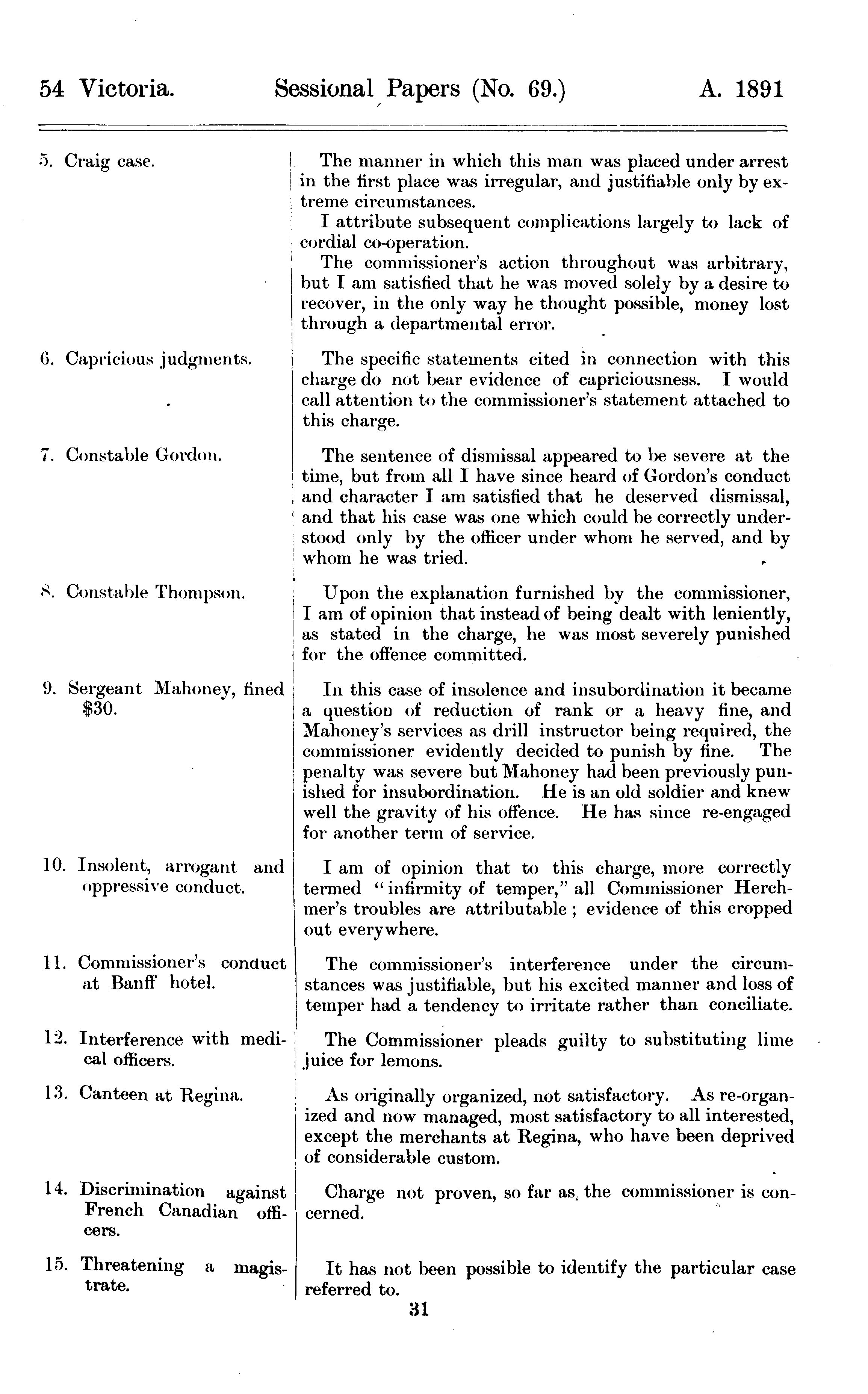 54 Victoria. Sessional Papers (No. 69.) A. 1891

| | |
|---|---|
| 5. Craig case. | The manner in which this man was placed under arrest in the first place was irregular, and justifiable only by extreme circumstances. I attribute subsequent complications largely to lack of cordial co-operation. The commissioner's action throughout was arbitrary, but I am satisfied that he was moved solely by a desire to recover, in the only way he thought possible, money lost through a departmental error. |
| 6. Capricious judgments. | The specific statements cited in connection with this charge do not bear evidence of capriciousness. I would call attention to the commissioner's statement attached to this charge. |
| 7. Constable Gordon. | The sentence of dismissal appeared to be severe at the time, but from all I have since heard of Gordon's conduct and character I am satisfied that he deserved dismissal, and that his case was one which could be correctly understood only by the officer under whom he served, and by whom he was tried. |
| 8. Constable Thompson. | Upon the explanation furnished by the commissioner, I am of opinion that instead of being dealt with leniently, as stated in the charge, he was most severely punished for the offence committed. |
| 9. Sergeant Mahoney, fined $30. | In this case of insolence and insubordination it became a question of reduction of rank or a heavy fine, and Mahoney's services as drill instructor being required, the commissioner evidently decided to punish by fine. The penalty was severe but Mahoney had been previously punished for insubordination. He is an old soldier and knew well the gravity of his offence. He has since re-engaged for another term of service. |
| 10. Insolent, arrogant and oppressive conduct. | I am of opinion that to this charge, more correctly termed "infirmity of temper," all Commissioner Herchmer's troubles are attributable; evidence of this cropped out everywhere. |
| 11. Commissioner's conduct at Banff hotel. | The commissioner's interference under the circumstances was justifiable, but his excited manner and loss of temper had a tendency to irritate rather than conciliate. |
| 12. Interference with medical officers. | The Commissioner pleads guilty to substituting lime juice for lemons. |
| 13. Canteen at Regina. | As originally organized, not satisfactory. As re-organized and now managed, most satisfactory to all interested, except the merchants at Regina, who have been deprived of considerable custom. |
| 14. Discrimination against French Canadian officers. | Charge not proven, so far as the commissioner is concerned. |
| 15. Threatening a magistrate. | It has not been possible to identify the particular case referred to. |

31